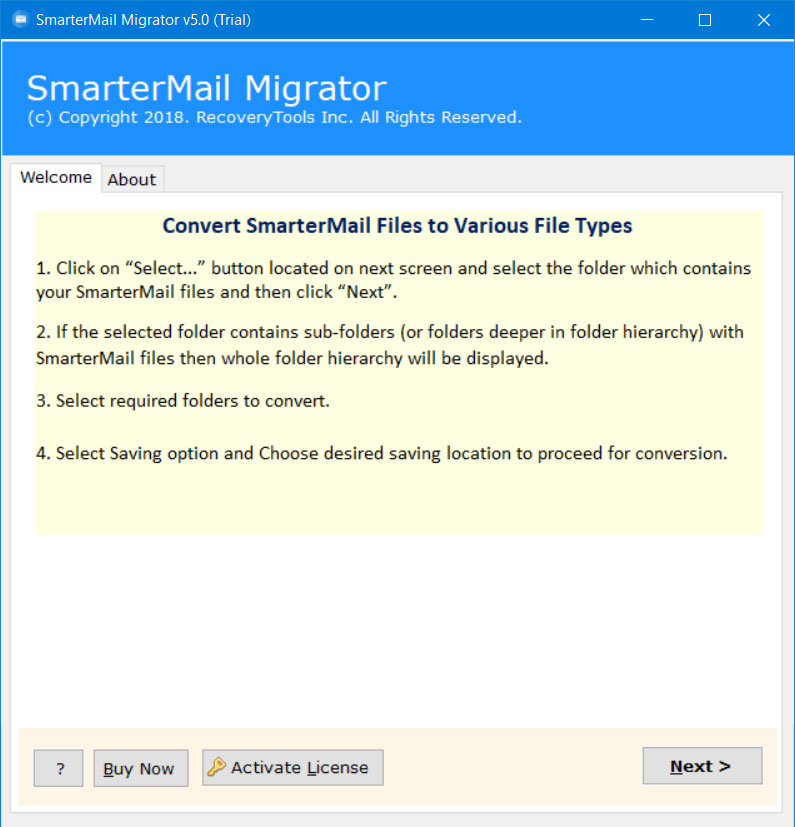 SmarterMail Migrator v5.0 (Trial)

SmarterMail Migrator
(c) Copyright 2018. RecoveryTools Inc. All Rights Reserved.

Welcome About

Convert SmarterMail Files to Various File Types

1. Click on “Select...” button located on next screen and select the folder which contains your SmarterMail files and then click “Next”.

2. If the selected folder contains sub-folders (or folders deeper in folder hierarchy) with SmarterMail files then whole folder hierarchy will be displayed.

3. Select required folders to convert.

4. Select Saving option and Choose desired saving location to proceed for conversion.

? Buy Now Activate License Next >